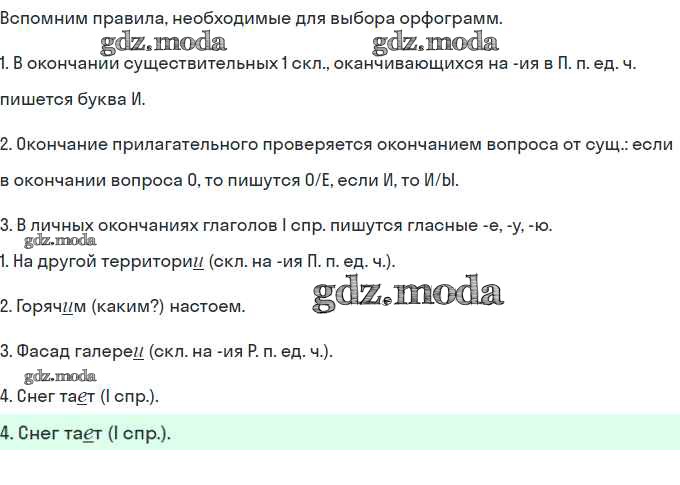 Вспомним правила, необходимые для выбора орфограмм.

1. В окончании существительных 1 скл., оканчивающихся на -ия в П. п. ед. ч. пишется буква И.

2. Окончание прилагательного проверяется окончанием вопроса от сущ.: если в окончании вопроса О, то пишутся О/Е, если И, то И/Ы.

3. В личных окончаниях глаголов I спр. пишутся гласные -е, -у, -ю.

1. На другой территории (скл. на -ия П. п. ед. ч.).

2. Горячим (каким?) настоем.

3. Фасад галереи (скл. на -ия Р. п. ед. ч.).

4. Снег тает (I спр.).

4. Снег тает (I спр.).

gdz.moda